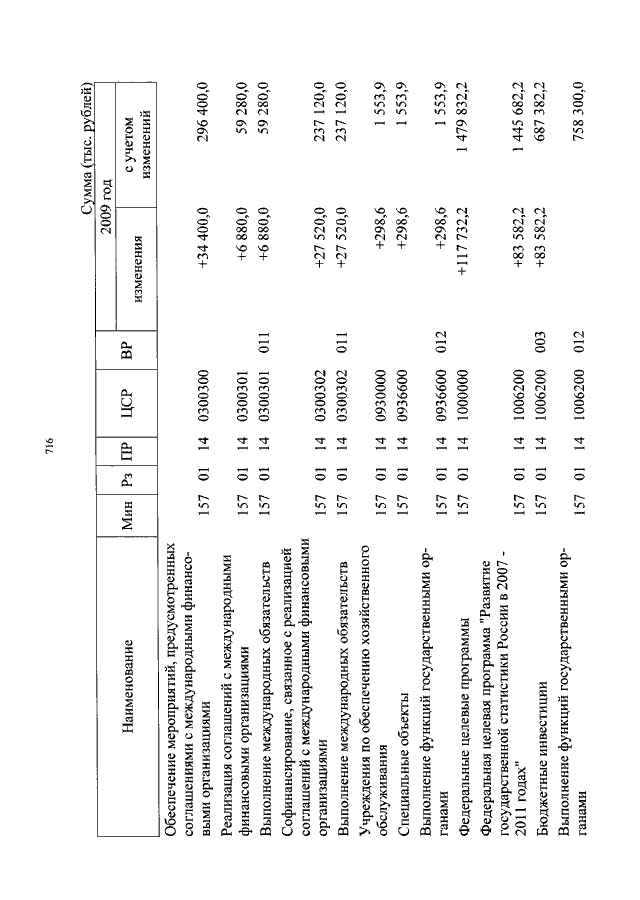 716

Сумма (тыс. рублей)

| Наименование | Мин | Рз | ПР | ЦСР | ВР | 2009 год изменения | 2009 год с учетом изменений |
|---|---|---|---|---|---|---|---|
| Обеспечение мероприятий, предусмотренных соглашениями с международными финансовыми организациями | 157 | 01 | 14 | 0300300 | | +34 400,0 | 296 400,0 |
| Реализация соглашений с международными финансовыми организациями | 157 | 01 | 14 | 0300301 | | +6 880,0 | 59 280,0 |
| Выполнение международных обязательств | 157 | 01 | 14 | 0300301 | 011 | +6 880,0 | 59 280,0 |
| Софинансирование, связанное с реализацией соглашений с международными финансовыми организациями | 157 | 01 | 14 | 0300302 | | +27 520,0 | 237 120,0 |
| Выполнение международных обязательств | 157 | 01 | 14 | 0300302 | 011 | +27 520,0 | 237 120,0 |
| Учреждения по обеспечению хозяйственного обслуживания | 157 | 01 | 14 | 0930000 | | +298,6 | 1 553,9 |
| Специальные объекты | 157 | 01 | 14 | 0936600 | | +298,6 | 1 553,9 |
| Выполнение функций государственными органами | 157 | 01 | 14 | 0936600 | 012 | +298,6 | 1 553,9 |
| Федеральные целевые программы | 157 | 01 | 14 | 1000000 | | +117 732,2 | 1 479 832,2 |
| Федеральная целевая программа "Развитие государственной статистики России в 2007 - 2011 годах" | 157 | 01 | 14 | 1006200 | | +83 582,2 | 1 445 682,2 |
| Бюджетные инвестиции | 157 | 01 | 14 | 1006200 | 003 | +83 582,2 | 687 382,2 |
| Выполнение функций государственными органами | 157 | 01 | 14 | 1006200 | 012 | | 758 300,0 |